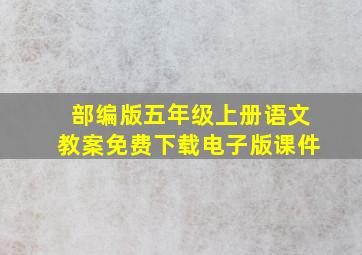 部编版五年级上册语文
教案免费下载电子版课件